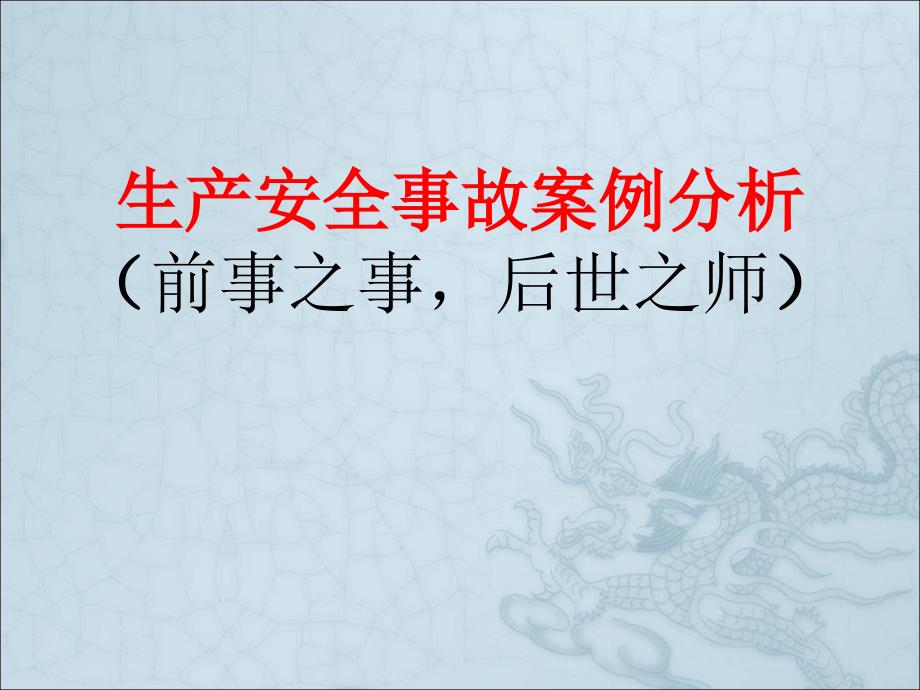 生产安全事故案例分析
（前事之事，后世之师）